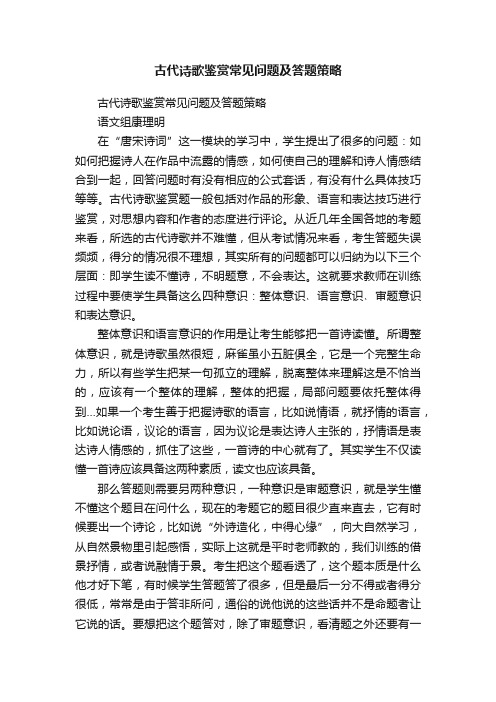 古代诗歌鉴赏常见问题及答题策略

古代诗歌鉴赏常见问题及答题策略

语文组康理明

在“唐宋诗词”这一模块的学习中，学生提出了很多的问题：如如何把握诗人在作品中流露的情感，如何使自己的理解和诗人情感结合到一起，回答问题时有没有相应的公式套话，有没有什么具体技巧等等。古代诗歌鉴赏题一般包括对作品的形象、语言和表达技巧进行鉴赏，对思想内容和作者的态度进行评论。从近几年全国各地的考题来看，所选的古代诗歌并不难懂，但从考试情况来看，考生答题失误频频，得分的情况很不理想，其实所有的问题都可以归纳为以下三个层面：即学生读不懂诗，不明题意，不会表达。这就要求教师在训练过程中要使学生具备这么四种意识：整体意识、语言意识、审题意识和表达意识。

整体意识和语言意识的作用是让考生能够把一首诗读懂。所谓整体意识，就是诗歌虽然很短，麻雀虽小五脏俱全，它是一个完整生命力，所以有些学生把某一句孤立的理解，脱离整体来理解这是不恰当的，应该有一个整体的理解，整体的把握，局部问题要依托整体得到...如果一个考生善于把握诗歌的语言，比如说情语，就抒情的语言，比如说论语，议论的语言，因为议论是表达诗人主张的，抒情语是表达诗人情感的，抓住了这些，一首诗的中心就有了。其实学生不仅读懂一首诗应该具备这两种素质，读文也应该具备。

那么答题则需要另两种意识，一种意识是审题意识，就是学生懂不懂这个题目在问什么，现在的考题它的题目很少直来直去，它有时候要出一个诗论，比如说“外诗造化，中得心缘”，向大自然学习，从自然景物里引起感悟，实际上这就是平时老师教的，我们训练的借景抒情，或者说融情于景。考生把这个题看透了，这个题本质是什么他才好下笔，有时候学生答题答了很多，但是最后一分不得或者得分很低，常常是由于答非所问，通俗的说他说的这些话并不是命题者让它说的话。要想把这个题答对，除了审题意识，看清题之外还要有一